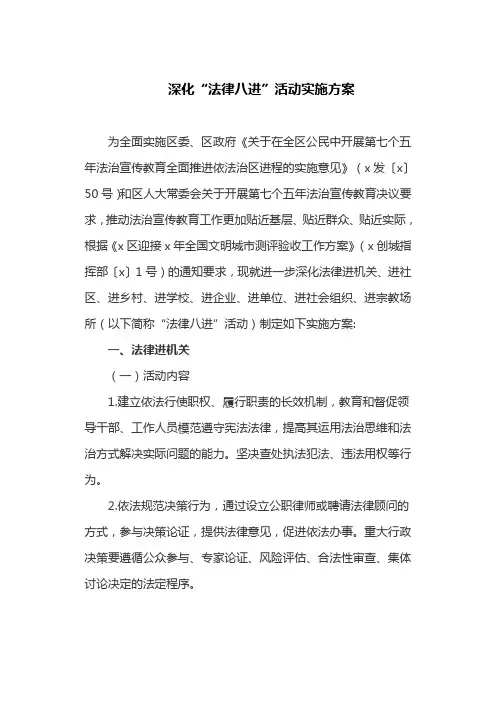 深化“法律八进”活动实施方案

为全面实施区委、区政府《关于在全区公民中开展第七个五年法治宣传教育全面推进依法治区进程的实施意见》（x发〔x〕50号）和区人大常委会关于开展第七个五年法治宣传教育决议要求，推动法治宣传教育工作更加贴近基层、贴近群众、贴近实际，根据《x区迎接x年全国文明城市测评验收工作方案》（x创城指挥部〔x〕1号）的通知要求，现就进一步深化法律进机关、进社区、进乡村、进学校、进企业、进单位、进社会组织、进宗教场所（以下简称“法律八进”活动）制定如下实施方案:

一、法律进机关

（一）活动内容

1.建立依法行使职权、履行职责的长效机制，教育和督促领导干部、工作人员模范遵守宪法法律，提高其运用法治思维和法治方式解决实际问题的能力。坚决查处执法犯法、违法用权等行为。

2.依法规范决策行为，通过设立公职律师或聘请法律顾问的方式，参与决策论证，提供法律意见，促进依法办事。重大行政决策要遵循公众参与、专家论证、风险评估、合法性审查、集体讨论决定的法定程序。